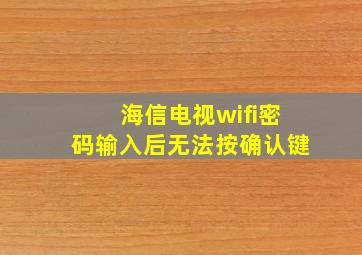 海信电视wifi密码输入后无法按确认键